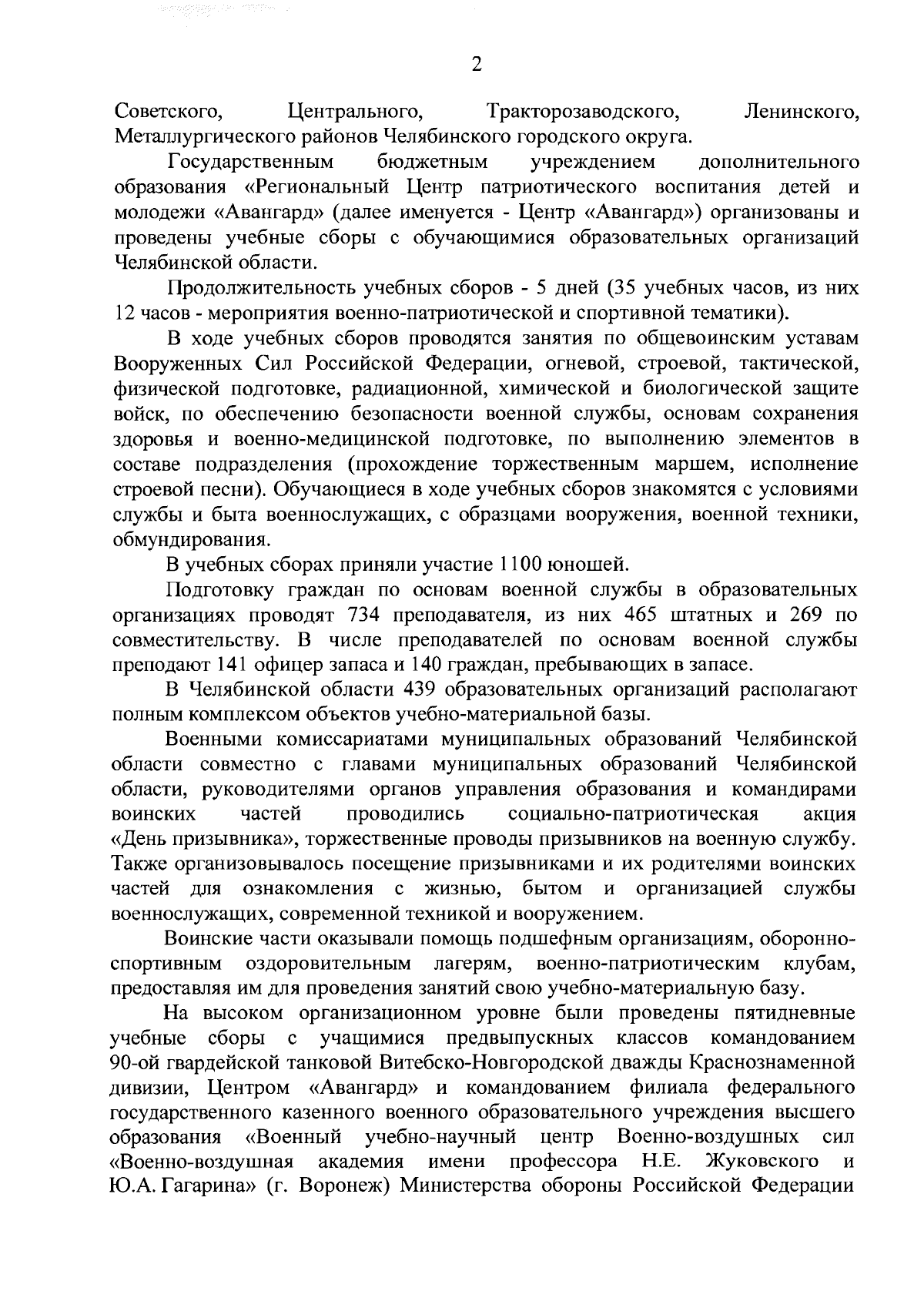 2

Советского, Центрального, Тракторозаводского, Ленинского, Металлургического районов Челябинского городского округа.

Государственным бюджетным учреждением дополнительного образования «Региональный Центр патриотического воспитания детей и молодежи «Авангард» (далее именуется - Центр «Авангард») организованы и проведены учебные сборы с обучающимися образовательных организаций Челябинской области.

Продолжительность учебных сборов - 5 дней (35 учебных часов, из них 12 часов - мероприятия военно-патриотической и спортивной тематики).

В ходе учебных сборов проводятся занятия по общевоинским уставам Вооруженных Сил Российской Федерации, огневой, строевой, тактической, физической подготовке, радиационной, химической и биологической защите войск, по обеспечению безопасности военной службы, основам сохранения здоровья и военно-медицинской подготовке, по выполнению элементов в составе подразделения (прохождение торжественным маршем, исполнение строевой песни). Обучающиеся в ходе учебных сборов знакомятся с условиями службы и быта военнослужащих, с образцами вооружения, военной техники, обмундирования.

В учебных сборах приняли участие 1100 юношей.

Подготовку граждан по основам военной службы в образовательных организациях проводят 734 преподавателя, из них 465 штатных и 269 по совместительству. В числе преподавателей по основам военной службы преподают 141 офицер запаса и 140 граждан, пребывающих в запасе.

В Челябинской области 439 образовательных организаций располагают полным комплексом объектов учебно-материальной базы.

Военными комиссариатами муниципальных образований Челябинской области совместно с главами муниципальных образований Челябинской области, руководителями органов управления образования и командирами воинских частей проводились социально-патриотическая акция «День призывника», торжественные проводы призывников на военную службу. Также организовывалось посещение призывниками и их родителями воинских частей для ознакомления с жизнью, бытом и организацией службы военнослужащих, современной техникой и вооружением.

Воинские части оказывали помощь подшефным организациям, оборонно-спортивным оздоровительным лагерям, военно-патриотическим клубам, предоставляя им для проведения занятий свою учебно-материальную базу.

На высоком организационном уровне были проведены пятидневные учебные сборы с учащимися предвыпускных классов командованием 90-ой гвардейской танковой Витебско-Новгородской дважды Краснознаменной дивизии, Центром «Авангард» и командованием филиала федерального государственного казенного военного образовательного учреждения высшего образования «Военный учебно-научный центр Военно-воздушных сил «Военно-воздушная академия имени профессора Н.Е. Жуковского и Ю.А. Гагарина» (г. Воронеж) Министерства обороны Российской Федерации